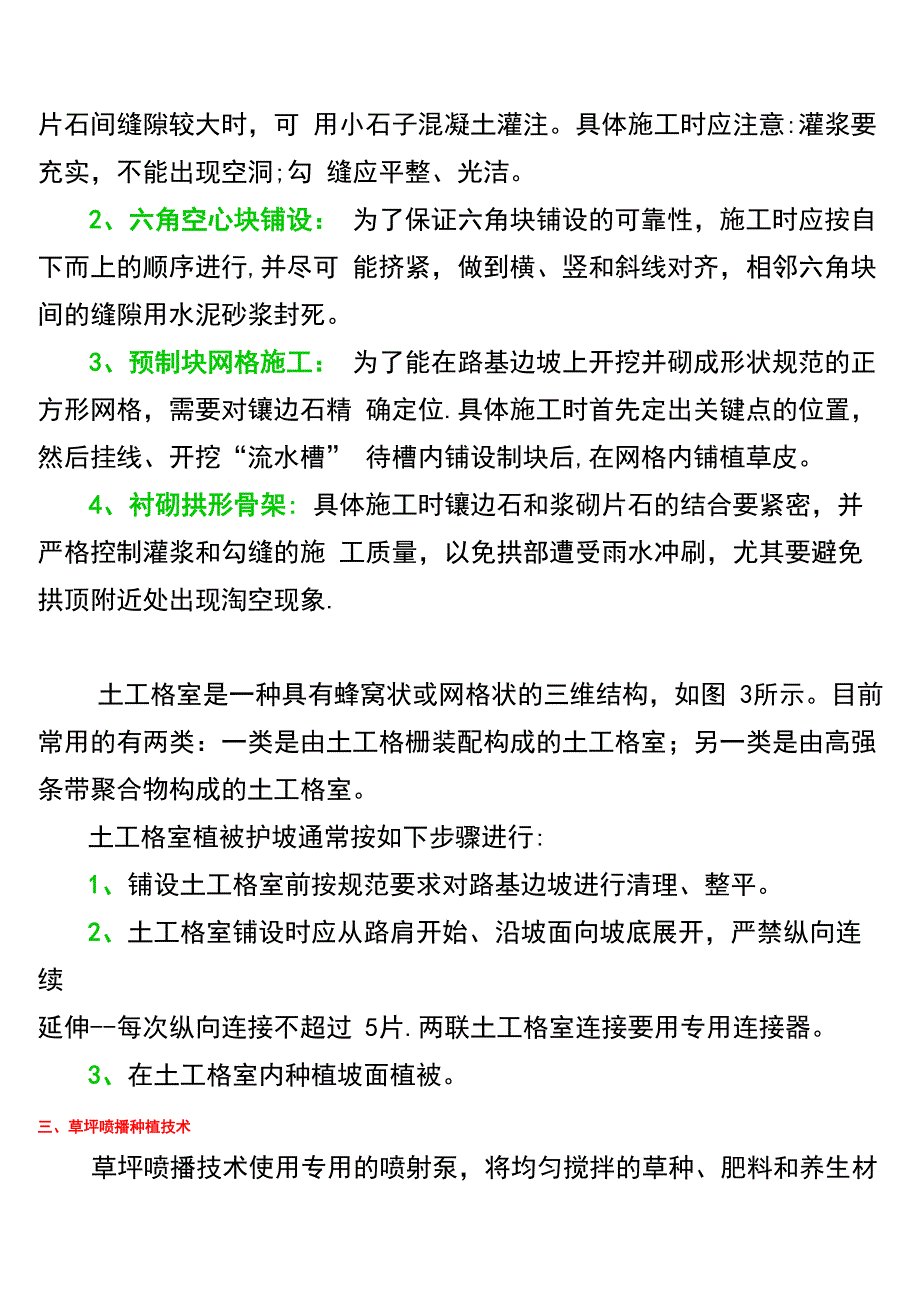 片石间缝隙较大时，可 用小石子混凝土灌注。具体施工时应注意:灌浆要充实，不能出现空洞;勾 缝应平整、光洁。

2、六角空心块铺设： 为了保证六角块铺设的可靠性，施工时应按自下而上的顺序进行,并尽可 能挤紧，做到横、竖和斜线对齐，相邻六角块间的缝隙用水泥砂浆封死。

3、预制块网格施工： 为了能在路基边坡上开挖并砌成形状规范的正方形网格，需要对镶边石精 确定位.具体施工时首先定出关键点的位置，然后挂线、开挖“流水槽” 待槽内铺设制块后,在网格内铺植草皮。

4、衬砌拱形骨架: 具体施工时镶边石和浆砌片石的结合要紧密，并严格控制灌浆和勾缝的施 工质量，以免拱部遭受雨水冲刷，尤其要避免拱顶附近处出现淘空现象.

土工格室是一种具有蜂窝状或网格状的三维结构，如图 3所示。目前常用的有两类：一类是由土工格栅装配构成的土工格室；另一类是由高强条带聚合物构成的土工格室。

土工格室植被护坡通常按如下步骤进行:

1、铺设土工格室前按规范要求对路基边坡进行清理、整平。

2、土工格室铺设时应从路肩开始、沿坡面向坡底展开，严禁纵向连续

延伸--每次纵向连接不超过 5片.两联土工格室连接要用专用连接器。

3、在土工格室内种植坡面植被。

三、草坪喷播种植技术

草坪喷播技术使用专用的喷射泵，将均匀搅拌的草种、肥料和养生材